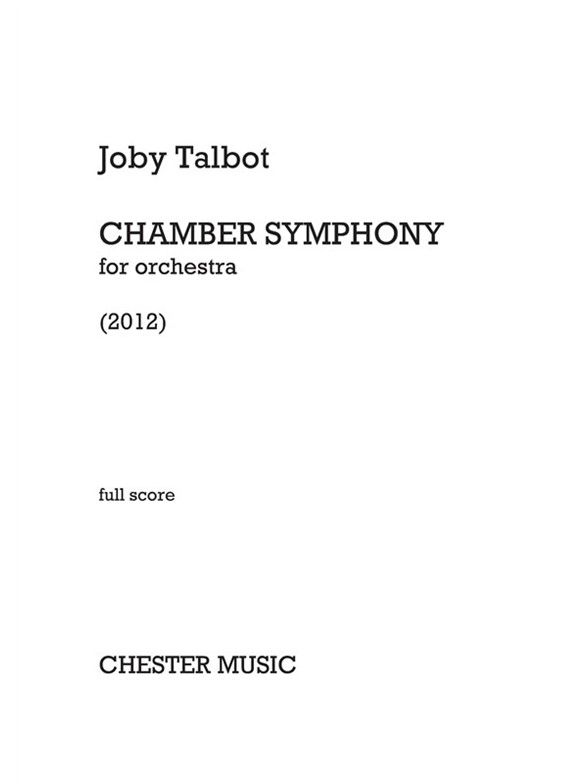 Joby Talbot

CHAMBER SYMPHONY
for orchestra

(2012)

full score

CHESTER MUSIC